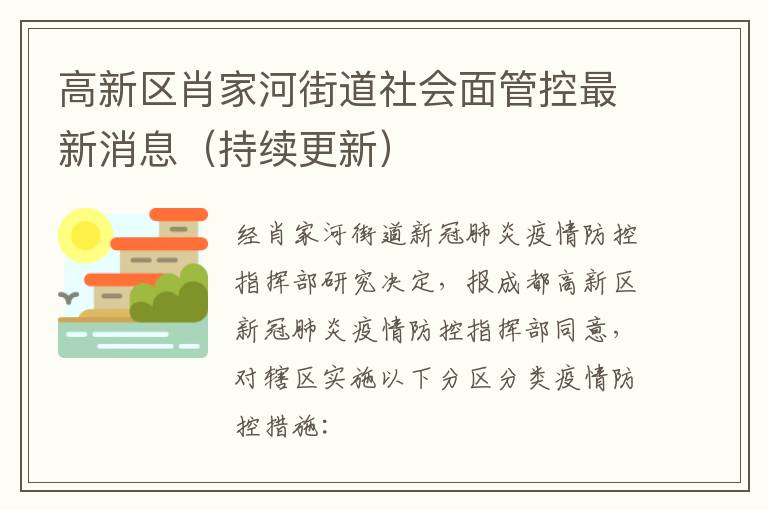 高新区肖家河街道社会面管控最新消息（持续更新）

经肖家河街道新冠肺炎疫情防控指挥部研究决定，报成都高新区新冠肺炎疫情防控指挥部同意，对辖区实施以下分区分类疫情防控措施：